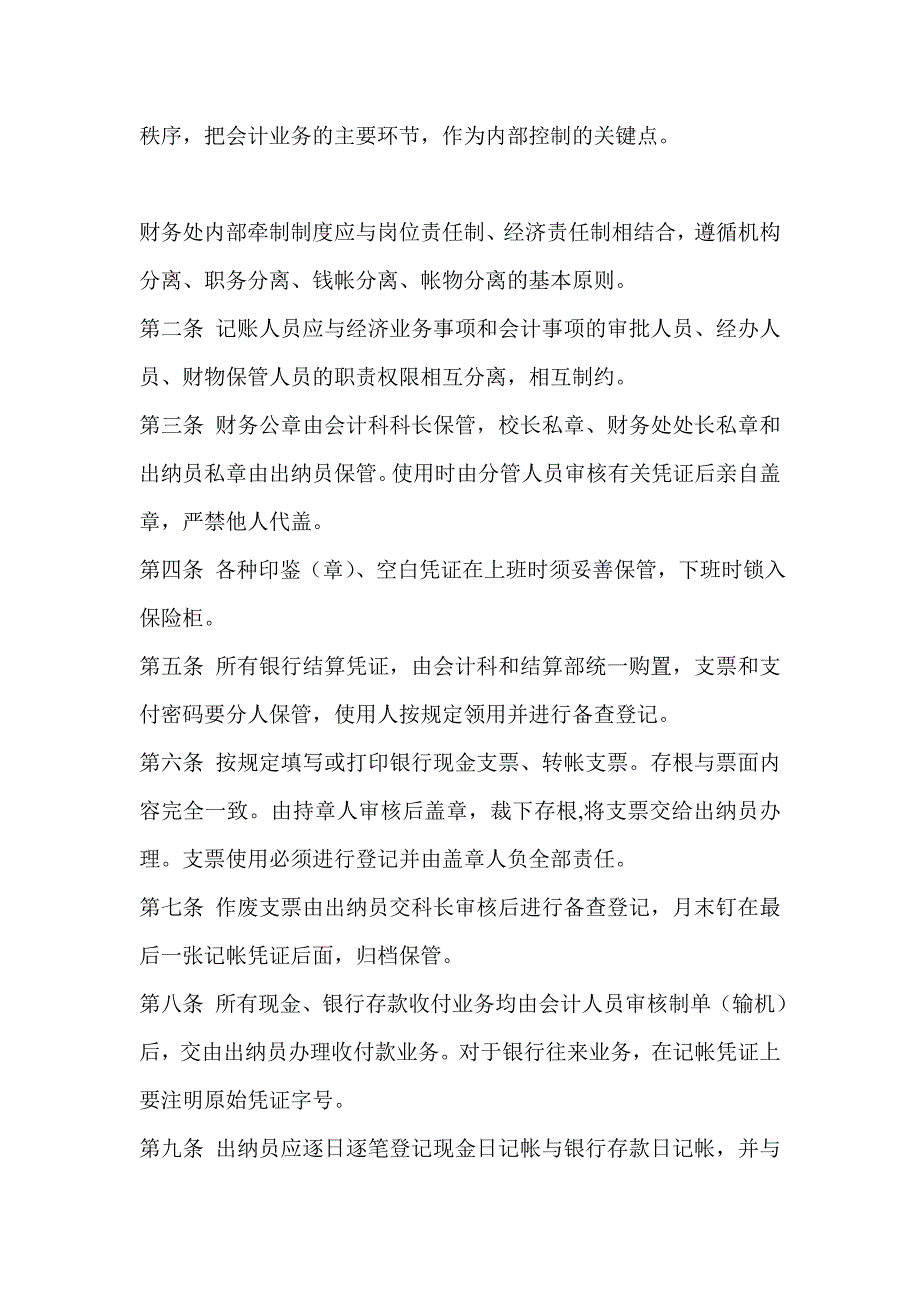 秩序，把会计业务的主要环节，作为内部控制的关键点。

财务处内部牵制制度应与岗位责任制、经济责任制相结合，遵循机构分离、职务分离、钱帐分离、帐物分离的基本原则。

第二条 记账人员应与经济业务事项和会计事项的审批人员、经办人员、财物保管人员的职责权限相互分离，相互制约。

第三条 财务公章由会计科科长保管，校长私章、财务处处长私章和出纳员私章由出纳员保管。使用时由分管人员审核有关凭证后亲自盖章，严禁他人代盖。

第四条 各种印鉴（章）、空白凭证在上班时须妥善保管，下班时锁入保险柜。

第五条 所有银行结算凭证，由会计科和结算部统一购置，支票和支付密码要分人保管，使用人按规定领用并进行备查登记。

第六条 按规定填写或打印银行现金支票、转帐支票。存根与票面内容完全一致。由持章人审核后盖章，裁下存根,将支票交给出纳员办理。支票使用必须进行登记并由盖章人负全部责任。

第七条 作废支票由出纳员交科长审核后进行备查登记，月末钉在最后一张记帐凭证后面，归档保管。

第八条 所有现金、银行存款收付业务均由会计人员审核制单（输机）后，交由出纳员办理收付款业务。对于银行往来业务，在记帐凭证上要注明原始凭证字号。

第九条 出纳员应逐日逐笔登记现金日记帐与银行存款日记帐，并与